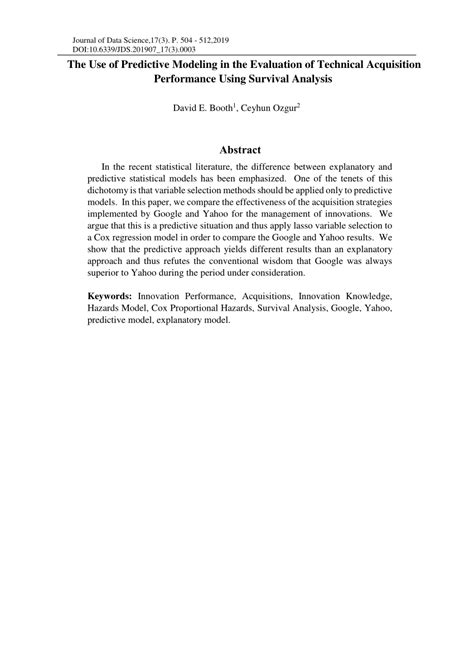 Journal of Data Science,17(3). P. 504 - 512,2019
DOI:10.6339/JDS.201907_17(3).0003

The Use of Predictive Modeling in the Evaluation of Technical Acquisition Performance Using Survival Analysis

David E. Booth$^1$, Ceyhun Ozgur$^2$

Abstract

In the recent statistical literature, the difference between explanatory and predictive statistical models has been emphasized. One of the tenets of this dichotomy is that variable selection methods should be applied only to predictive models. In this paper, we compare the effectiveness of the acquisition strategies implemented by Google and Yahoo for the management of innovations. We argue that this is a predictive situation and thus apply lasso variable selection to a Cox regression model in order to compare the Google and Yahoo results. We show that the predictive approach yields different results than an explanatory approach and thus refutes the conventional wisdom that Google was always superior to Yahoo during the period under consideration.

Keywords: Innovation Performance, Acquisitions, Innovation Knowledge, Hazards Model, Cox Proportional Hazards, Survival Analysis, Google, Yahoo, predictive model, explanatory model.